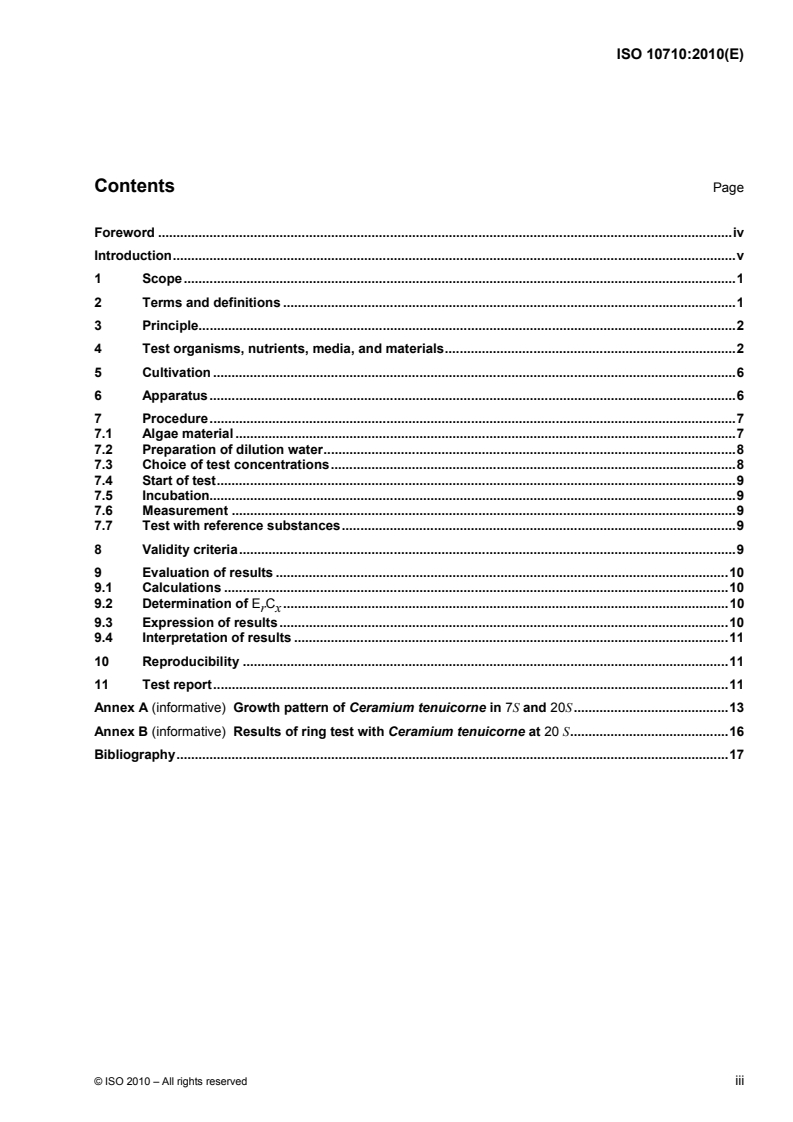 ISO 10710:2010(E)

Contents

Page

Foreword iv
Introduction v
1 Scope 1
2 Terms and definitions 1
3 Principle 2
4 Test organisms, nutrients, media, and materials 2
5 Cultivation 6
6 Apparatus 6
7 Procedure 7
7.1 Algae material 7
7.2 Preparation of dilution water 8
7.3 Choice of test concentrations 8
7.4 Start of test 9
7.5 Incubation 9
7.6 Measurement 9
7.7 Test with reference substances 9
8 Validity criteria 9
9 Evaluation of results 10
9.1 Calculations 10
9.2 Determination of $E_rC_x$ 10
9.3 Expression of results 10
9.4 Interpretation of results 11
10 Reproducibility 11
11 Test report 11
Annex A (informative) Growth pattern of Ceramium tenuicorne in $7S$ and $20S$ 13
Annex B (informative) Results of ring test with Ceramium tenuicorne at 20 $S$ 16
Bibliography 17

© ISO 2010 – All rights reserved

iii